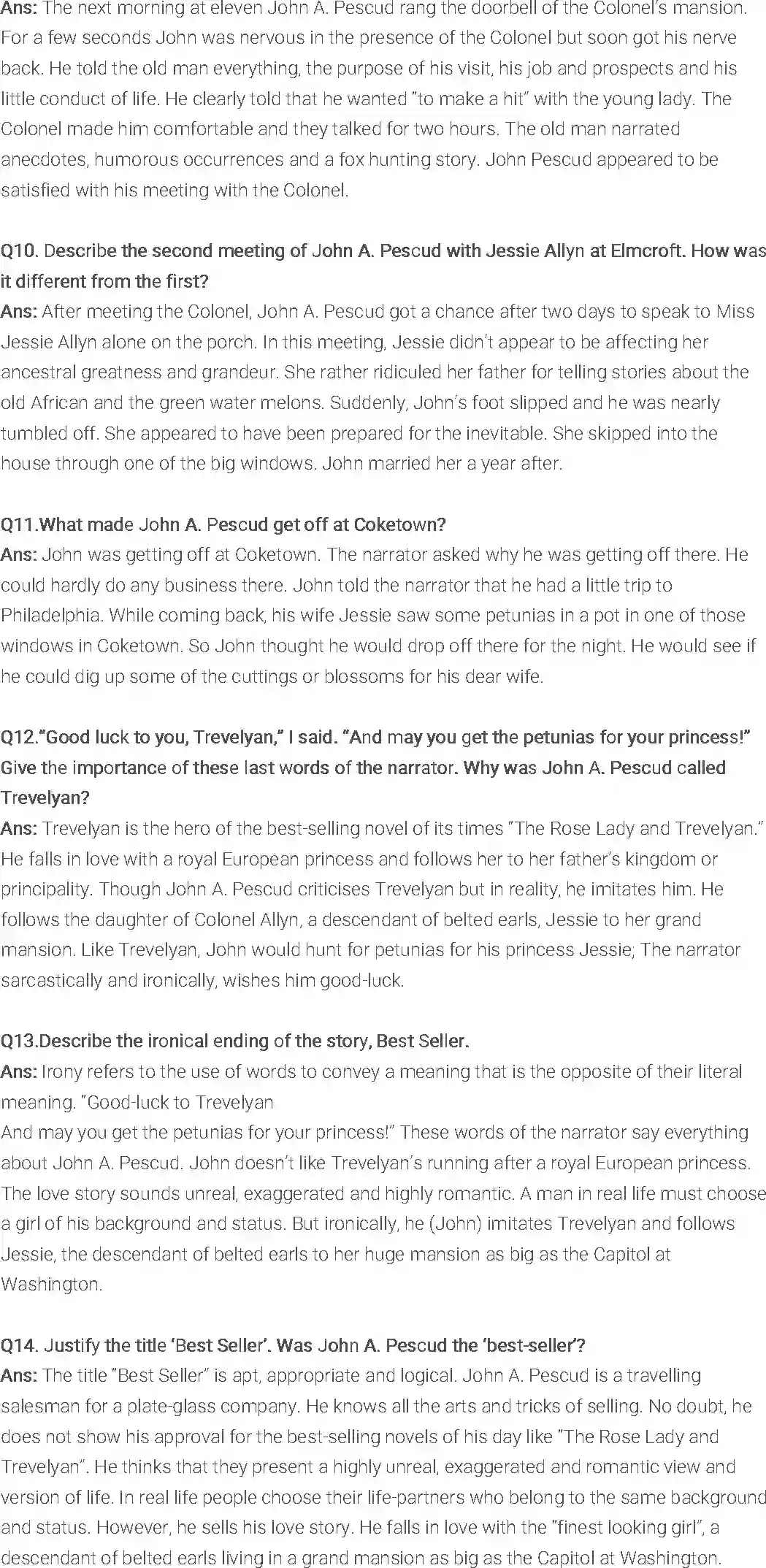 Ans: The next morning at eleven John A. Pescud rang the doorbell of the Colonel's mansion. For a few seconds John was nervous in the presence of the Colonel but soon got his nerve back. He told the old man everything, the purpose of his visit, his job and prospects and his little conduct of life. He clearly told that he wanted "to make a hit" with the young lady. The Colonel made him comfortable and they talked for two hours. The old man narrated anecdotes, humorous occurrences and a fox hunting story. John Pescud appeared to be satisfied with his meeting with the Colonel.

Q10. Describe the second meeting of John A. Pescud with Jessie Allyn at Elmcroft. How was it different from the first?
Ans: After meeting the Colonel, John A. Pescud got a chance after two days to speak to Miss Jessie Allyn alone on the porch. In this meeting, Jessie didn't appear to be affecting her ancestral greatness and grandeur. She rather ridiculed her father for telling stories about the old African and the green water melons. Suddenly, John's foot slipped and he was nearly tumbled off. She appeared to have been prepared for the inevitable. She skipped into the house through one of the big windows. John married her a year after.

Q11.What made John A. Pescud get off at Coketown?
Ans: John was getting off at Coketown. The narrator asked why he was getting off there. He could hardly do any business there. John told the narrator that he had a little trip to Philadelphia. While coming back, his wife Jessie saw some petunias in a pot in one of those windows in Coketown. So John thought he would drop off there for the night. He would see if he could dig up some of the cuttings or blossoms for his dear wife.

Q12."Good luck to you, Trevelyan," I said. "And may you get the petunias for your princess!" Give the importance of these last words of the narrator. Why was John A. Pescud called Trevelyan?
Ans: Trevelyan is the hero of the best-selling novel of its times "The Rose Lady and Trevelyan." He falls in love with a royal European princess and follows her to her father's kingdom or principality. Though John A. Pescud criticises Trevelyan but in reality, he imitates him. He follows the daughter of Colonel Allyn, a descendant of belted earls, Jessie to her grand mansion. Like Trevelyan, John would hunt for petunias for his princess Jessie; The narrator sarcastically and ironically, wishes him good-luck.

Q13.Describe the ironical ending of the story, Best Seller.
Ans: Irony refers to the use of words to convey a meaning that is the opposite of their literal meaning. "Good-luck to Trevelyan
And may you get the petunias for your princess!" These words of the narrator say everything about John A. Pescud. John doesn't like Trevelyan's running after a royal European princess. The love story sounds unreal, exaggerated and highly romantic. A man in real life must choose a girl of his background and status. But ironically, he (John) imitates Trevelyan and follows Jessie, the descendant of belted earls to her huge mansion as big as the Capitol at Washington.

Q14. Justify the title 'Best Seller'. Was John A. Pescud the 'best-seller'?
Ans: The title "Best Seller" is apt, appropriate and logical. John A. Pescud is a travelling salesman for a plate-glass company. He knows all the arts and tricks of selling. No doubt, he does not show his approval for the best-selling novels of his day like "The Rose Lady and Trevelyan". He thinks that they present a highly unreal, exaggerated and romantic view and version of life. In real life people choose their life-partners who belong to the same background and status. However, he sells his love story. He falls in love with the "finest looking girl", a descendant of belted earls living in a grand mansion as big as the Capitol at Washington.